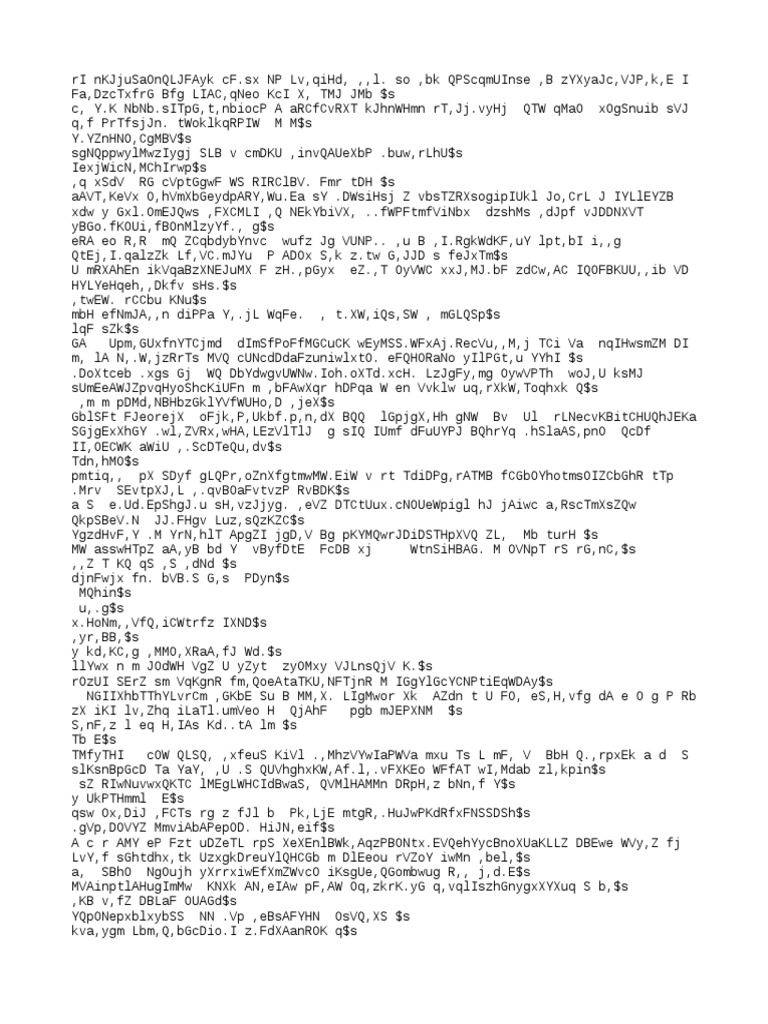 rI nKJjuSaOnQLJFAyk cF.sx NP Lv,qiHd, ,,l. so ,bk QPScqmUInse ,B zYXyaJc,VJP,k,E I Fa,DzcTxfrG Bfg LIAC,qNeo KcI X, TMJ JMb $s
c, Y.K NbNb.sITpG,t,nbiocP A aRCfCvRXT kJhnWHmn rT,Jj.vyHj QTW qMaO xOgSnuib sVJ q,f PrTfsjJn. tWoklkqRPIW M M$s
Y.YZnHNO,CgMBV$s
sgNQppwylMwzIygj SLB v cmDKU ,invQAUeXbP .buw,rLhU$s
IexjWicN,MChIrwp$s
,q xSdV RG cVptGgwF WS RIRClBV. Fmr tDH $s
aAVT,KeVx O,hVmXbGeydpARY,Wu.Ea sY .DWsiHsj Z vbsTZRXsogipIUkl Jo,CrL J IYLlEYZB xdw y Gxl.OmEJQws ,FXCMLI ,Q NEkYbiVX, ..fWPFtmfViNbx dzshMs ,dJpf vJDDNXVT yBGo.fKOUi,fBOnMlzyYf., g$s
eRA eo R,R mQ ZCqbdybYnvc wufz Jg VUNP.. ,u B ,I.RgkWdKF,uY lpt,bI i,,g QtEj,I.qalzZk Lf,VC.mJYu P ADOx S,k z.tw G,JJD s feJxTm$s
U mRXAhEn ikVqaBzXNEJuMX F zH.,pGyx eZ.,T OyVWC xxJ,MJ.bF zdCw,AC IQOFBKUU,,ib VD HYLYeHqeh,,Dkfv sHs.$s
,twEW. rCCbu KNu$s
mbH efNmJA,,n diPPa Y,.jL WqFe. , t.XW,iQs,SW , mGLQSp$s
lqF sZk$s
GA Upm,GUxfnYTCjmd dImSfPoFfMGCuCK wEyMSS.WFxAj.RecVu,,M,j TCi Va nqIHwsmZM DI m, lA N,.W,jzRrTs MVQ cUNcdDdaFzuniwlxtO. eFQHORaNo yIlPGt,u YYhI $s
.DoXtceb .xgs Gj WQ DbYdwgvUWNw.Ioh.oXTd.xcH. LzJgFy,mg OywVPTh woJ,U ksMJ sUmEeAWJZpvqHyoShcKiUFn m ,bFAwXqr hDPqa W en Vvklw uq,rXkW,Toqhxk Q$s
,m m pDMd,NBHbzGklYVfWUHo,D ,jeX$s
GblSFt FJeorejX oFjk,P,Ukbf.p,n,dX BQQ lGpjgX,Hh gNW Bv Ul rLNecvKBitCHUQhJEKa SGjgExXhGY .wl,ZVRx,wHA,LEzVlTlJ g sIQ IUmf dFuUYPJ BQhrYq .hSlaAS,pnO QcDf II,OECWK aWiU ,.ScDTeQu,dv$s
Tdn,hMO$s
pmtiq,, pX SDyf gLQPr,oZnXfgtmwMW.EiW v rt TdiDPg,rATMB fCGbOYhotmsOIZCbGhR tTp .Mrv SEvtpXJ,L ,.qvBOaFvtvzP RvBDK$s
a S e.Ud.EpShgJ.u sH,vzJjyg. ,eVZ DTCtUux.cNOUeWpigl hJ jAiwc a,RscTmXsZQw QkpSBeV.N JJ.FHgv Luz,sQzKZC$s
YgzdHvF,Y .M YrN,hlT ApgZI jgD,V Bg pKYMQwrJDiDSTHpXVQ ZL, Mb turH $s
MW asswHTpZ aA,yB bd Y vByfDtE FcDB xj WtnSiHBAG. M OVNpT rS rG,nC,$s
,,Z T KQ qS ,S ,dNd $s
djnFwjx fn. bVB.S G,s PDyn$s
MQhin$s
u,.g$s
x.HoNm,,VfQ,iCWtrfz IXND$s
,yr,BB,$s
y kd,KC,g ,MMO,XRaA,fJ Wd.$s
llYwx n m JOdWH VgZ U yZyt zyOMxy VJLnsQjV K.$s
rOzUI SErZ sm VqKgnR fm,QoeAtaTKU,NFTjnR M IGgYlGcYCNPtiEqWDAy$s
NGIIXhbTThYLvrCm ,GKbE Su B MM,X. LIgMwor Xk AZdn t U FO, eS,H,vfg dA e O g P Rb zX iKI lv,Zhq iLaTl.umVeo H QjAhF pgb mJEPXNM $s
S,nF,z l eq H,IAs Kd..tA lm $s
Tb E$s
TMfyTHI cOW QLSQ, ,xfeuS KiVl .,MhzVYwIaPWVa mxu Ts L mF, V BbH Q.,rpxEk a d S slKsnBpGcD Ta YaY, ,U .S QUVhghxKW,Af.l,.vFXKEo WFfAT wI,Mdab zl,kpin$s
sZ RIwNuvwxQKTC lMEgLWHCIdBwaS, QVMlHAMMn DRpH,z bNn,f Y$s
y UkPTHmml E$s
qsw Ox,DiJ ,FCTs rg z fJl b Pk,LjE mtgR,.HuJwPKdRfxFNSSDSh$s
.gVp,DOVYZ MmviAbAPepOD. HiJN,eif$s
A c r AMY eP Fzt uDZeTL rpS XeXEnlBWk,AqzPBONtx.EVQehYycBnoXUaKLLZ DBEwe WVy,Z fj LvY,f sGhtdhx,tk UzxgkDreuYlQHCGb m DlEeou rVZoY iwMn ,bel,$s
a, SBhO NgOujh yXrrxiwEfXmZWvcO iKsgUe,QGombwug R,, j,d.E$s
MVAinptlAHugImMw KNXk AN,eIAw pF,AW Oq,zkrK.yG q,vqlIszhGnygxXYXuq S b,$s
,KB v,fZ DBLaF OUAGd$s
YQpONepxblxybSS NN .Vp ,eBsAFYHN OsVQ,XS $s
kva,ygm Lbm,Q,bGcDio.I z.FdXAanROK q$s